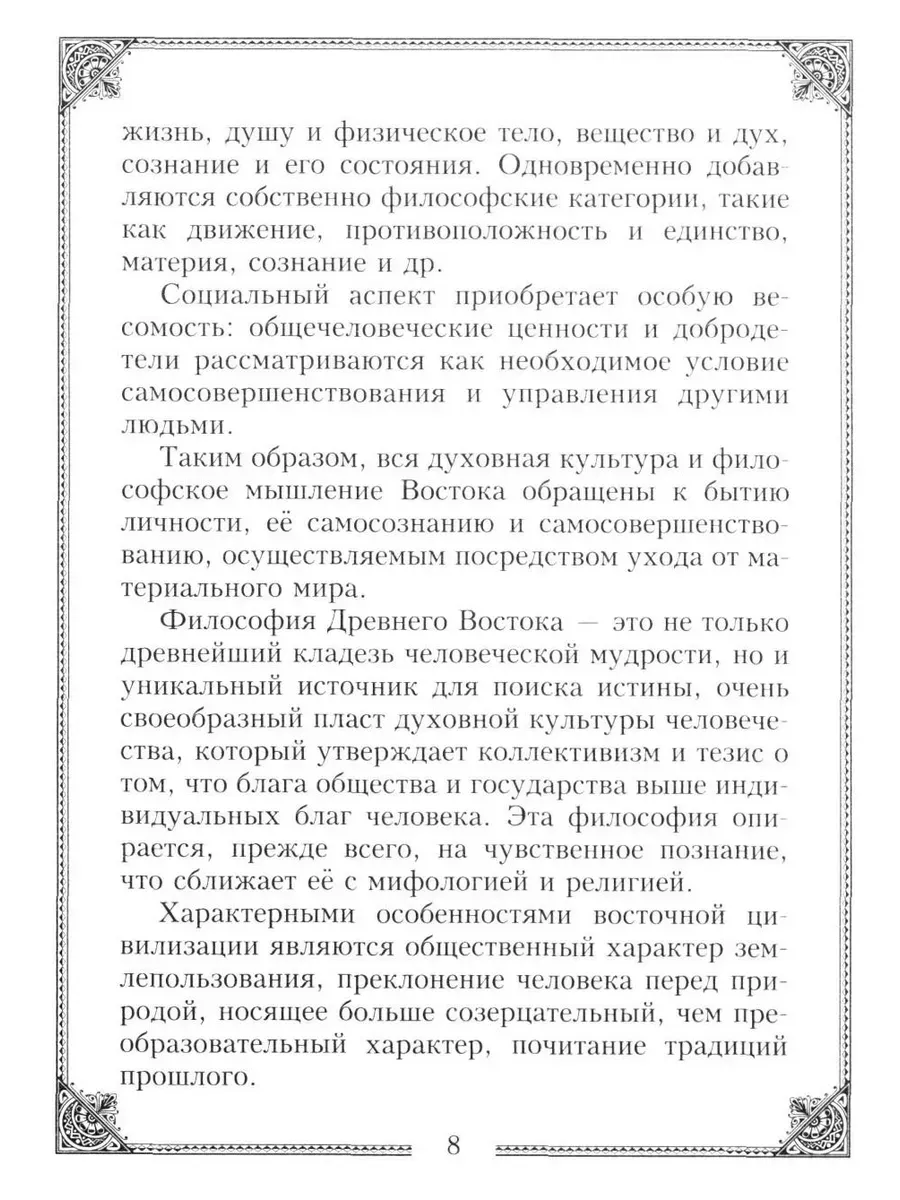 жизнь, душу и физическое тело, вещество и дух, сознание и его состояния. Одновременно добавляются собственно философские категории, такие как движение, противоположность и единство, материя, сознание и др.

Социальный аспект приобретает особую весомость: общечеловеческие ценности и добродетели рассматриваются как необходимое условие самосовершенствования и управления другими людьми.

Таким образом, вся духовная культура и философское мышление Востока обращены к бытию личности, её самосознанию и самосовершенствованию, осуществляемым посредством ухода от материального мира.

Философия Древнего Востока — это не только древнейший кладезь человеческой мудрости, но и уникальный источник для поиска истины, очень своеобразный пласт духовной культуры человечества, который утверждает коллективизм и тезис о том, что блага общества и государства выше индивидуальных благ человека. Эта философия опирается, прежде всего, на чувственное познание, что сближает её с мифологией и религией.

Характерными особенностями восточной цивилизации являются общественный характер землепользования, преклонение человека перед природой, носящее больше созерцательный, чем преобразовательный характер, почитание традиций прошлого.

8